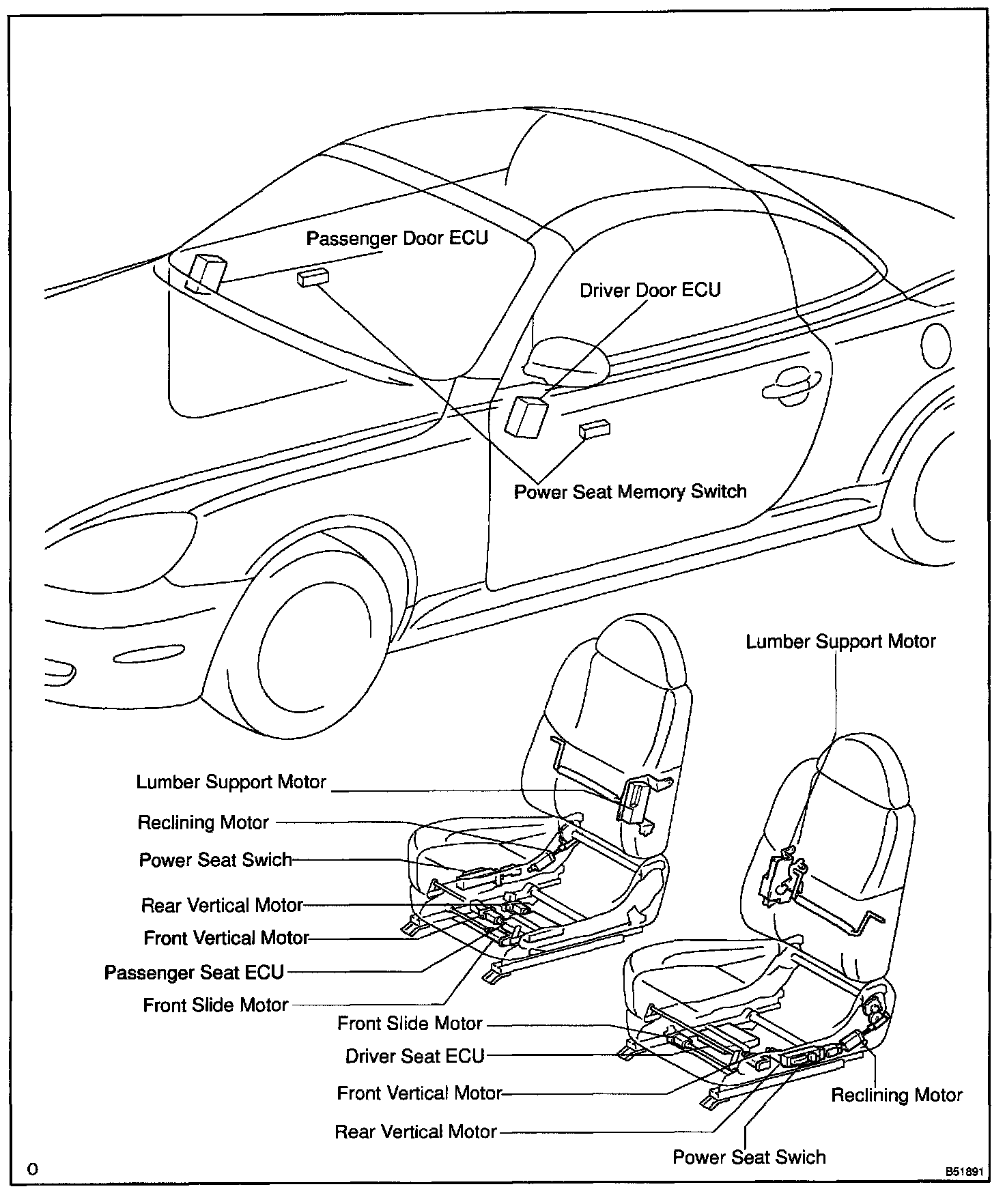 Passenger Door ECU

Driver Door ECU

Power Seat Memory Switch

Lumber Support Motor

Lumber Support Motor

Reclining Motor

Power Seat Swich

Rear Vertical Motor

Front Vertical Motor

Passenger Seat ECU

Front Slide Motor

Front Slide Motor

Driver Seat ECU

Front Vertical Motor

Rear Vertical Motor

Reclining Motor

Power Seat Swich

O

B51891